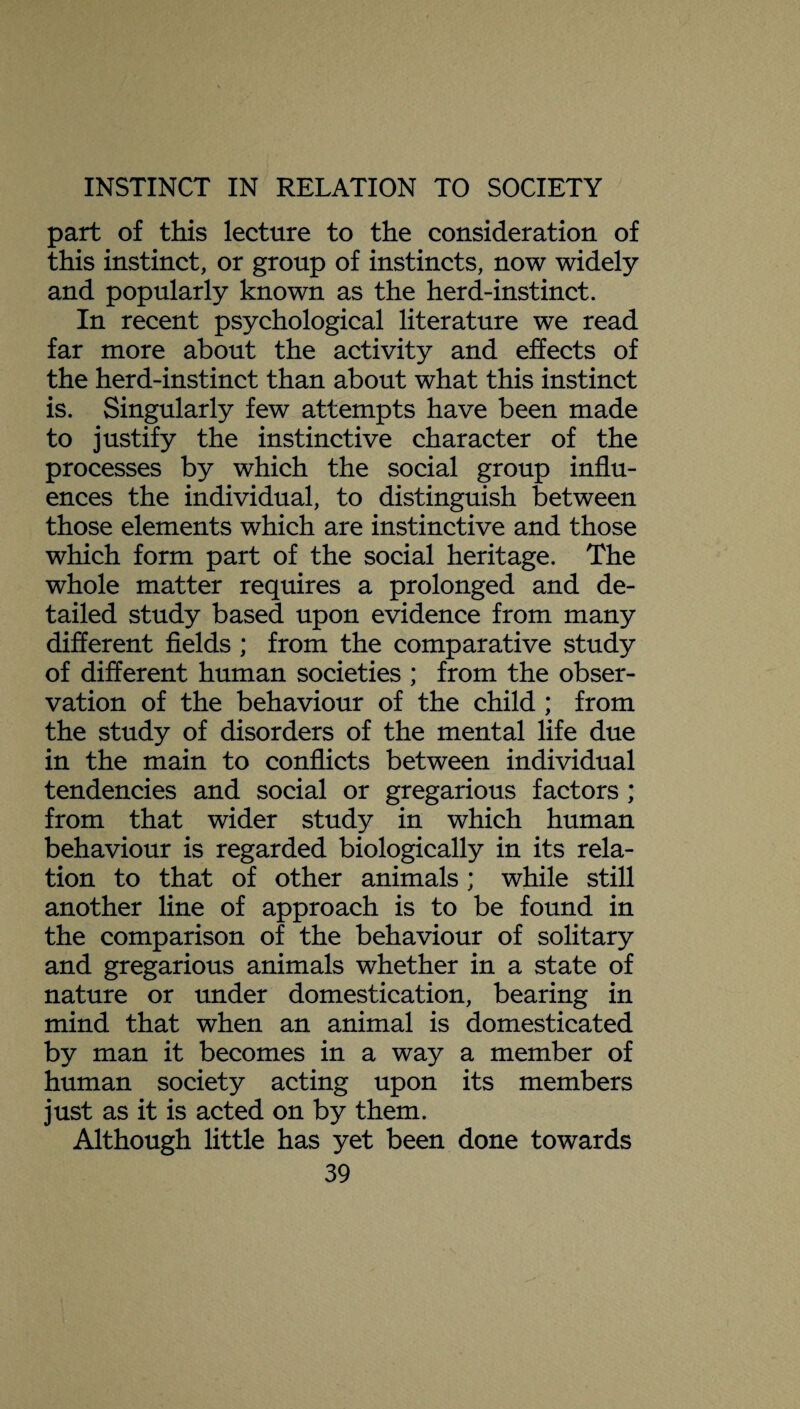 INSTINCT IN RELATION TO SOCIETY

part of this lecture to the consideration of this instinct, or group of instincts, now widely and popularly known as the herd-instinct.

In recent psychological literature we read far more about the activity and effects of the herd-instinct than about what this instinct is. Singularly few attempts have been made to justify the instinctive character of the processes by which the social group influences the individual, to distinguish between those elements which are instinctive and those which form part of the social heritage. The whole matter requires a prolonged and detailed study based upon evidence from many different fields ; from the comparative study of different human societies ; from the observation of the behaviour of the child ; from the study of disorders of the mental life due in the main to conflicts between individual tendencies and social or gregarious factors ; from that wider study in which human behaviour is regarded biologically in its relation to that of other animals ; while still another line of approach is to be found in the comparison of the behaviour of solitary and gregarious animals whether in a state of nature or under domestication, bearing in mind that when an animal is domesticated by man it becomes in a way a member of human society acting upon its members just as it is acted on by them.

Although little has yet been done towards

39